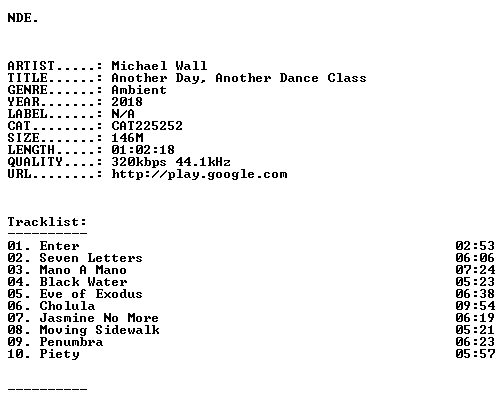 NDE.

ARTIST.....: Michael Wall
TITLE......: Another Day, Another Dance Class
GENRE......: Ambient
YEAR.......: 2018
LABEL......: N/A
CAT........: CAT225252
SIZE.......: 146M
LENGTH.....: 01:02:18
QUALITY....: 320kbps 44.1kHz
URL........: http://play.google.com

Tracklist:
----------
01. Enter 02:53
02. Seven Letters 06:06
03. Mano A Mano 07:24
04. Black Water 05:23
05. Eve of Exodus 06:38
06. Cholula 09:54
07. Jasmine No More 06:19
08. Moving Sidewalk 05:21
09. Penumbra 06:23
10. Piety 05:57

----------